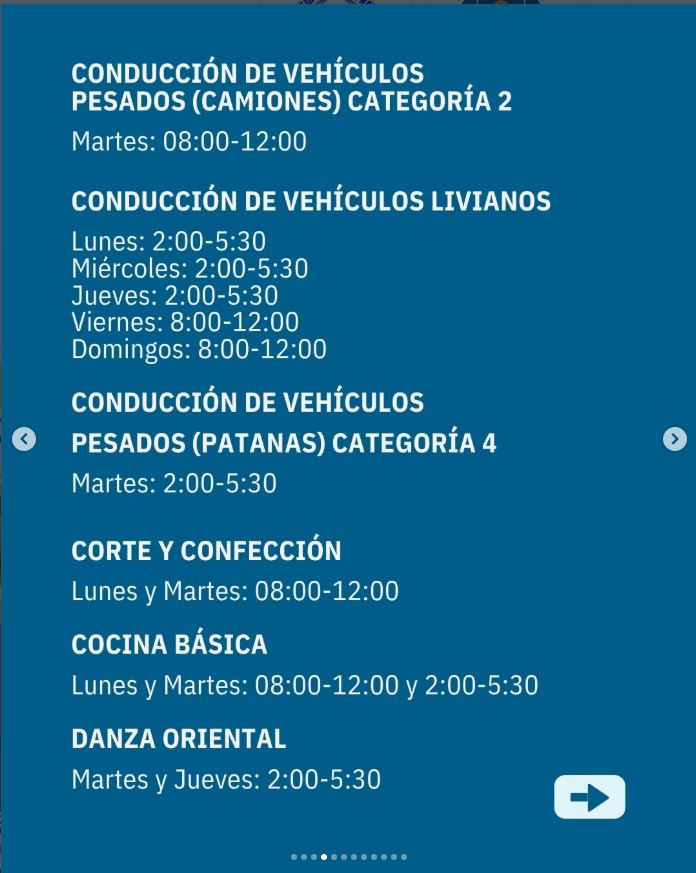 CONDUCCIÓN DE VEHÍCULOS PESADOS (CAMIONES) CATEGORÍA 2

Martes: 08:00-12:00

CONDUCCIÓN DE VEHÍCULOS LIVIANOS

Lunes: 2:00-5:30
Miércoles: 2:00-5:30
Jueves: 2:00-5:30
Viernes: 8:00-12:00
Domingos: 8:00-12:00

CONDUCCIÓN DE VEHÍCULOS PESADOS (PATANAS) CATEGORÍA 4

Martes: 2:00-5:30

CORTE Y CONFECCIÓN

Lunes y Martes: 08:00-12:00

COCINA BÁSICA

Lunes y Martes: 08:00-12:00 y 2:00-5:30

DANZA ORIENTAL

Martes y Jueves: 2:00-5:30